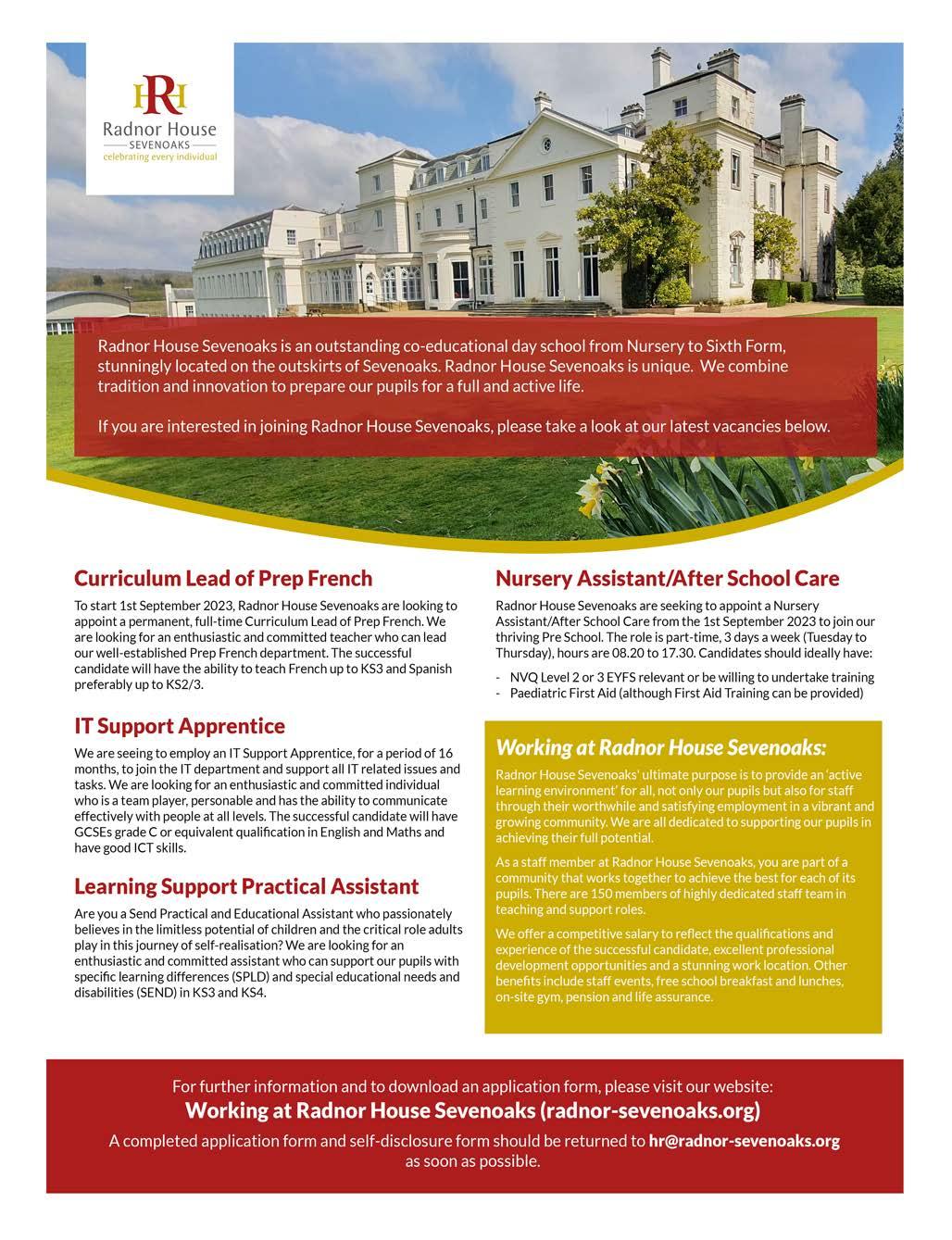 RH
Radnor House
SEVENOAKS
celebrating every individual

Radnor House Sevenoaks is an outstanding co-educational day school from Nursery to Sixth Form, stunningly located on the outskirts of Sevenoaks. Radnor House Sevenoaks is unique. We combine tradition and innovation to prepare our pupils for a full and active life.

If you are interested in joining Radnor House Sevenoaks, please take a look at our latest vacancies below.

Curriculum Lead of Prep French

To start 1st September 2023, Radnor House Sevenoaks are looking to appoint a permanent, full-time Curriculum Lead of Prep French. We are looking for an enthusiastic and committed teacher who can lead our well-established Prep French department. The successful candidate will have the ability to teach French up to KS3 and Spanish preferably up to KS2/3.

IT Support Apprentice

We are seeing to employ an IT Support Apprentice, for a period of 16 months, to join the IT department and support all IT related issues and tasks. We are looking for an enthusiastic and committed individual who is a team player, personable and has the ability to communicate effectively with people at all levels. The successful candidate will have GCSEs grade C or equivalent qualification in English and Maths and have good ICT skills.

Learning Support Practical Assistant

Are you a Send Practical and Educational Assistant who passionately believes in the limitless potential of children and the critical role adults play in this journey of self-realisation? We are looking for an enthusiastic and committed assistant who can support our pupils with specific learning differences (SPLD) and special educational needs and disabilities (SEND) in KS3 and KS4.

Nursery Assistant/After School Care

Radnor House Sevenoaks are seeking to appoint a Nursery Assistant/After School Care from the 1st September 2023 to join our thriving Pre School. The role is part-time, 3 days a week (Tuesday to Thursday), hours are 08.20 to 17.30. Candidates should ideally have:

- NVQ Level 2 or 3 EYFS relevant or be willing to undertake training
- Paediatric First Aid (although First Aid Training can be provided)

Working at Radnor House Sevenoaks:

Radnor House Sevenoaks' ultimate purpose is to provide an 'active learning environment' for all, not only our pupils but also for staff through their worthwhile and satisfying employment in a vibrant and growing community. We are all dedicated to supporting our pupils in achieving their full potential.

As a staff member at Radnor House Sevenoaks, you are part of a community that works together to achieve the best for each of its pupils. There are 150 members of highly dedicated staff team in teaching and support roles.

We offer a competitive salary to reflect the qualifications and experience of the successful candidate, excellent professional development opportunities and a stunning work location. Other benefits include staff events, free school breakfast and lunches, on-site gym, pension and life assurance.

For further information and to download an application form, please visit our website:
Working at Radnor House Sevenoaks (radnor-sevenoaks.org)
A completed application form and self-disclosure form should be returned to hr@radnor-sevenoaks.org as soon as possible.